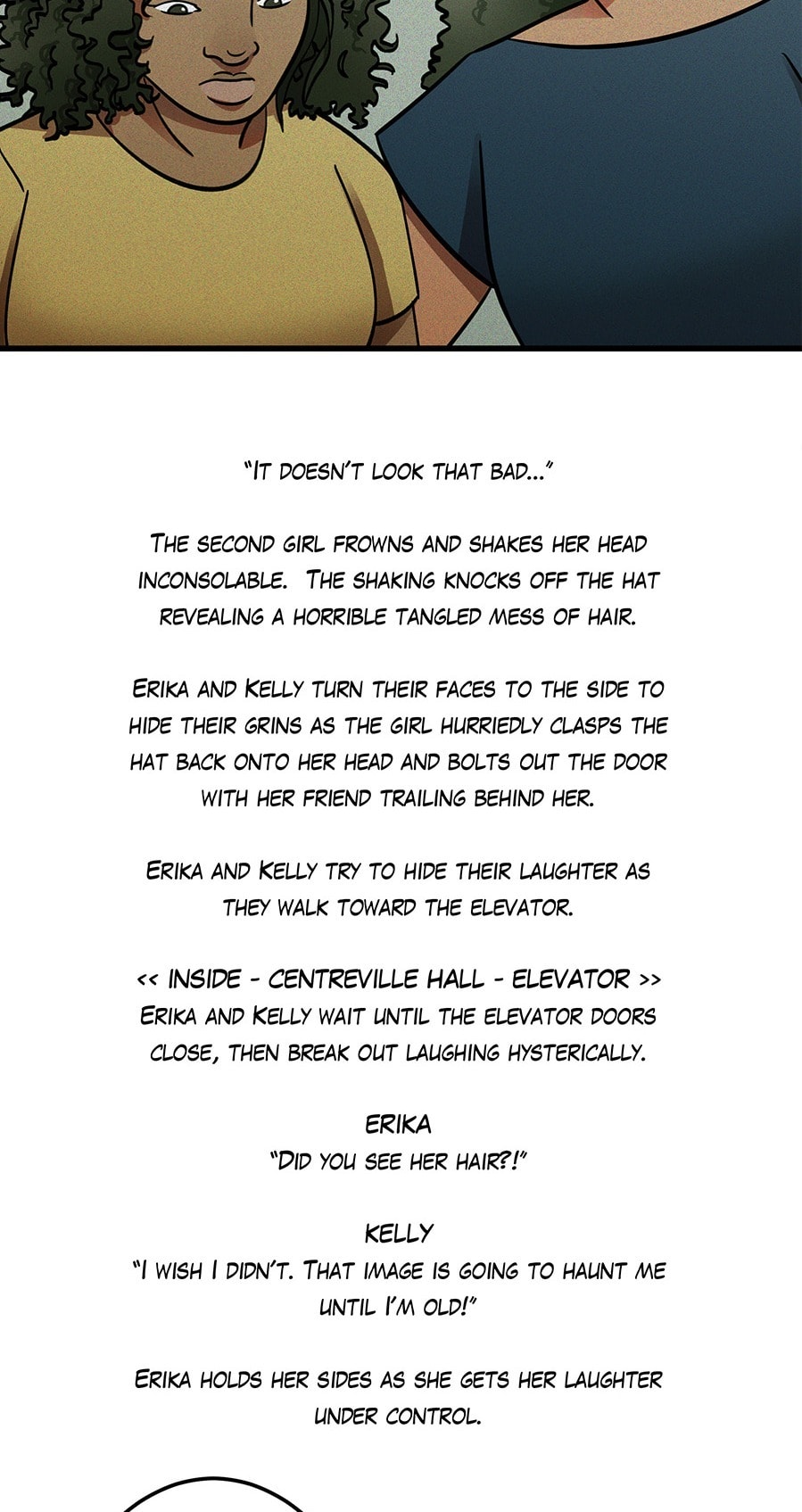 "It doesn't look that bad..."

The second girl frowns and shakes her head inconsolable. The shaking knocks off the hat revealing a horrible tangled mess of hair.

Erika and Kelly turn their faces to the side to hide their grins as the girl hurriedly clasps the hat back onto her head and bolts out the door with her friend trailing behind her.

Erika and Kelly try to hide their laughter as they walk toward the elevator.

<< INSIDE - CENTREVILLE HALL - ELEVATOR >>
Erika and Kelly wait until the elevator doors close, then break out laughing hysterically.

ERIKA
"Did you see her hair?!"

KELLY
"I wish I didn't. That image is going to haunt me until I'm old!"

Erika holds her sides as she gets her laughter under control.